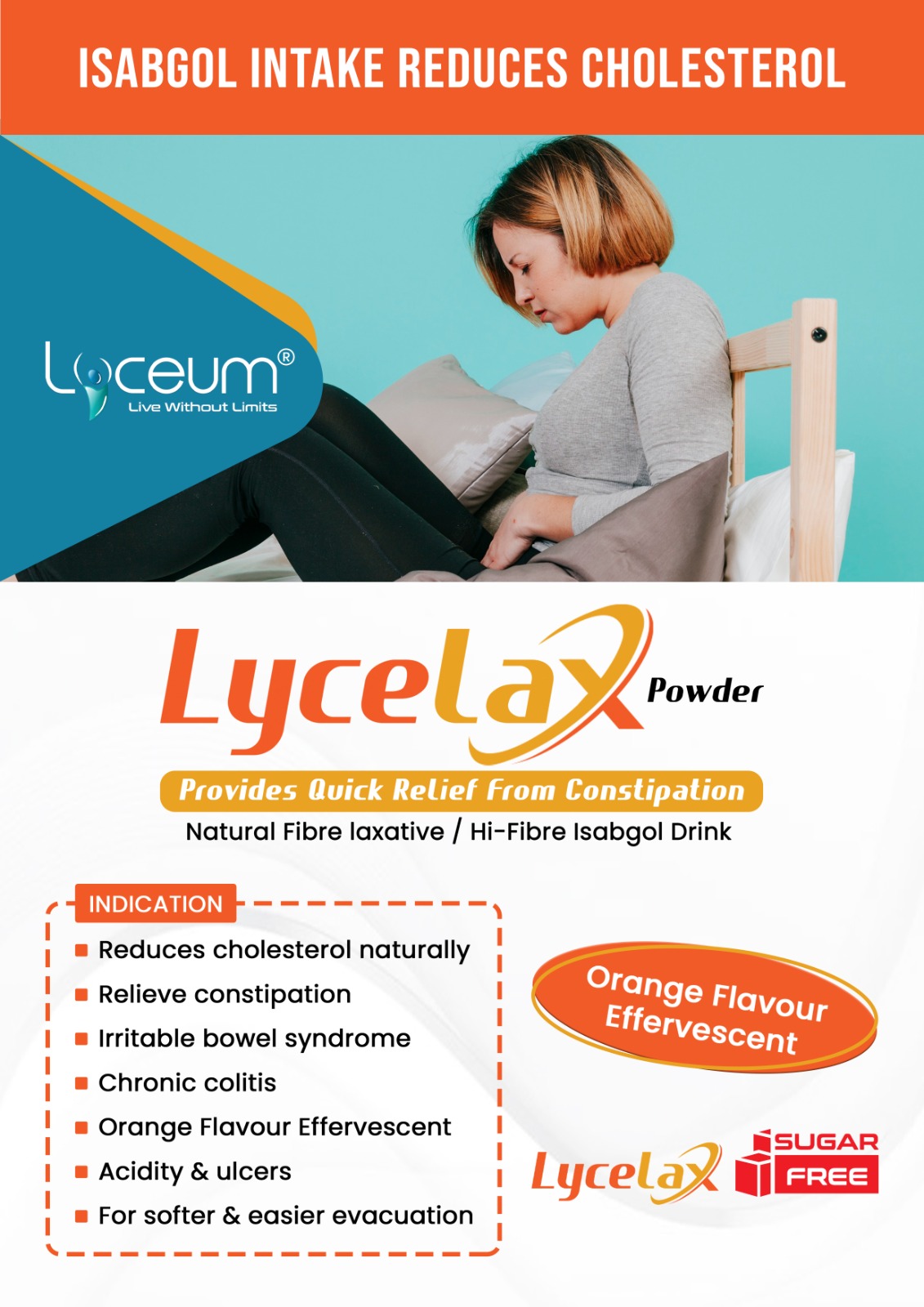 ISABGOL INTAKE REDUCES CHOLESTEROL

Lyceum®
Live Without Limits

Lycelax Powder

Provides Quick Relief From Constipation

Natural Fibre laxative / Hi-Fibre Isabgol Drink

INDICATION

• Reduces cholesterol naturally
• Relieve constipation
• Irritable bowel syndrome
• Chronic colitis
• Orange Flavour Effervescent
• Acidity & ulcers
• For softer & easier evacuation

Orange Flavour Effervescent

Lycelax

SUGAR FREE